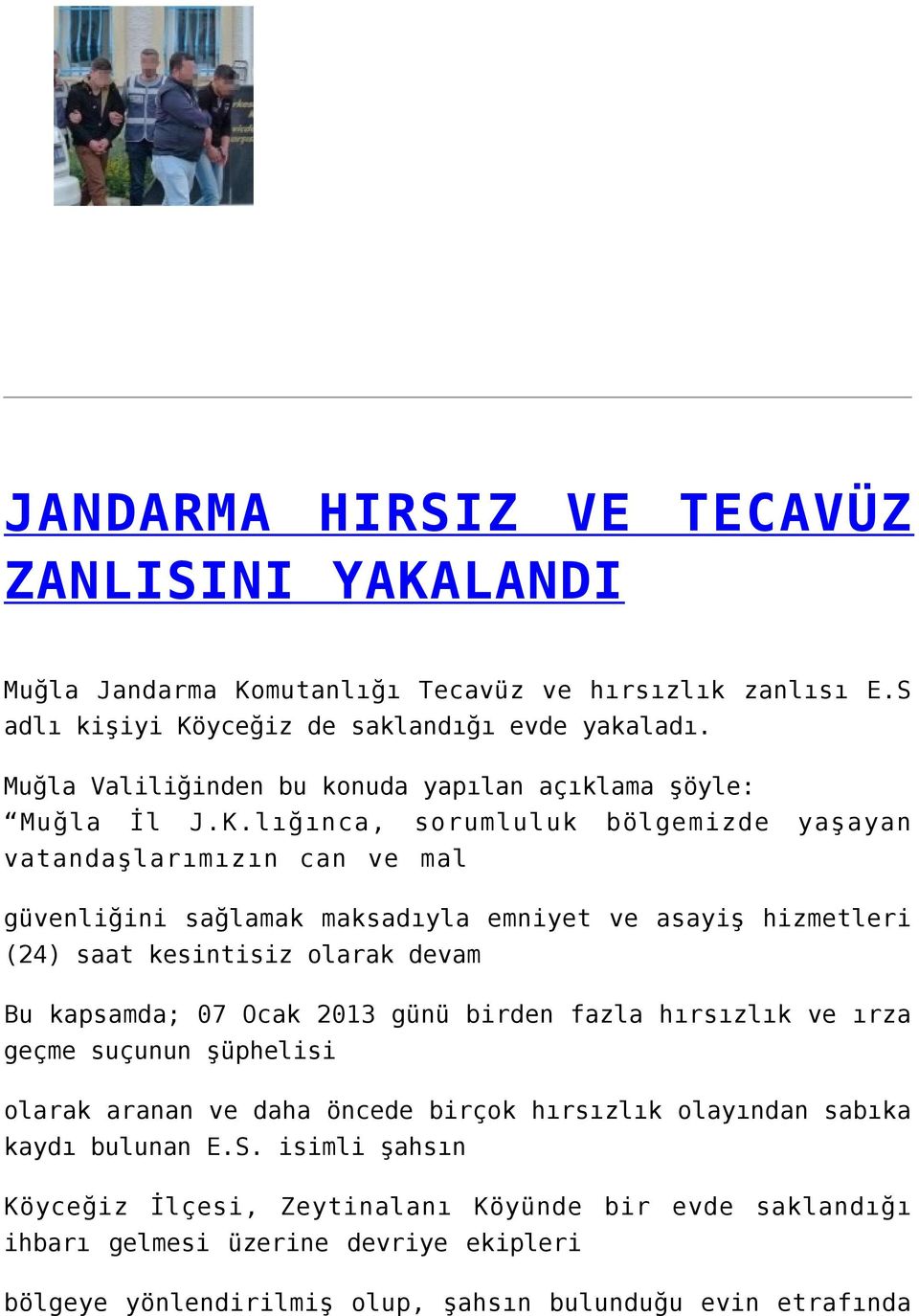 JANDARMA HIRSIZ VE TECAVÜZ ZANLISINI YAKALANDI

Muğla Jandarma Komutanlığı Tecavüz ve hırsızlık zanlısı E.S adlı kişiyi Köyceğiz de saklandığı evde yakaladı.

Muğla Valiliğinden bu konuda yapılan açıklama şöyle: “Muğla İl J.K.lığınca, sorumluluk bölgemizde yaşayan vatandaşlarımızın can ve mal

güvenliğini sağlamak maksadıyla emniyet ve asayiş hizmetleri (24) saat kesintisiz olarak devam

Bu kapsamda; 07 Ocak 2013 günü birden fazla hırsızlık ve ırza geçme suçunun şüphelisi

olarak aranan ve daha öncede birçok hırsızlık olayından sabıka kaydı bulunan E.S. isimli şahsın

Köyceğiz İlçesi, Zeytinalanı Köyünde bir evde saklandığı ihbarı gelmesi üzerine devriye ekipleri

bölgeye yönlendirilmiş olup, şahsın bulunduğu evin etrafında